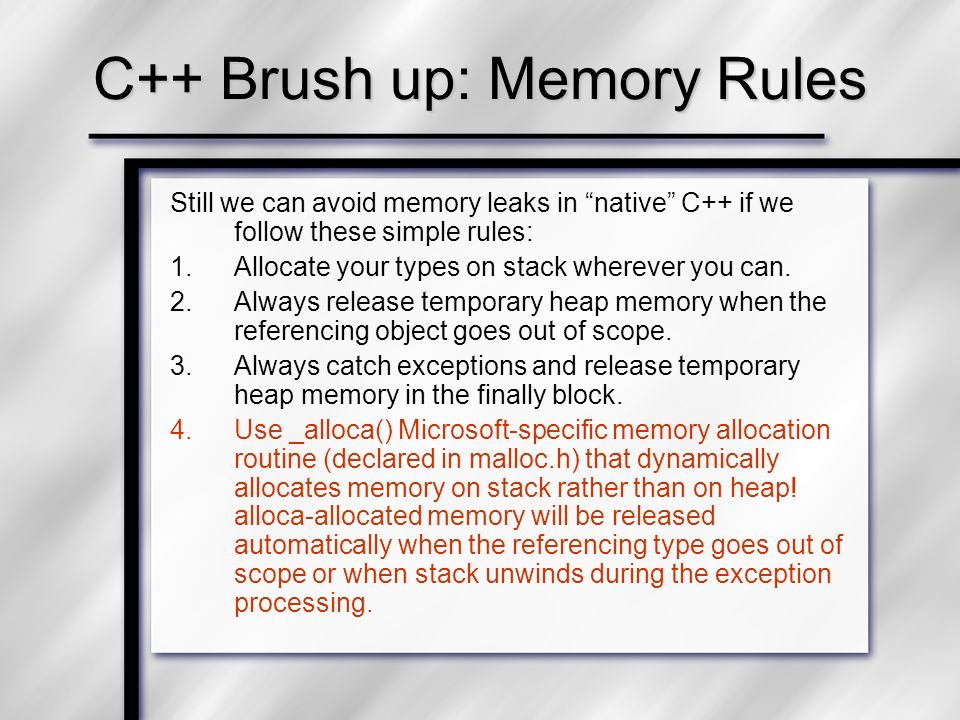 C++ Brush up: Memory Rules

Still we can avoid memory leaks in “native” C++ if we follow these simple rules:

1. Allocate your types on stack wherever you can.
2. Always release temporary heap memory when the referencing object goes out of scope.
3. Always catch exceptions and release temporary heap memory in the finally block.
4. Use _alloca() Microsoft-specific memory allocation routine (declared in malloc.h) that dynamically allocates memory on stack rather than on heap! alloca-allocated memory will be released automatically when the referencing type goes out of scope or when stack unwinds during the exception processing.